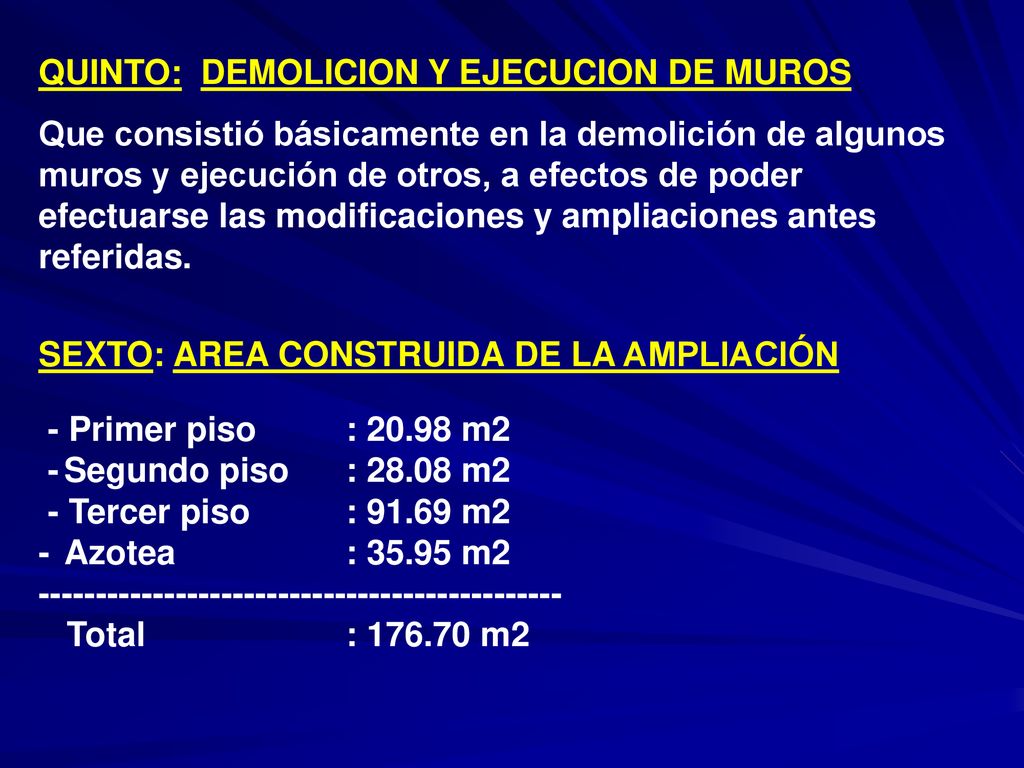 QUINTO: DEMOLICION Y EJECUCION DE MUROS

Que consistió básicamente en la demolición de algunos muros y ejecución de otros, a efectos de poder efectuarse las modificaciones y ampliaciones antes referidas.

SEXTO: AREA CONSTRUIDA DE LA AMPLIACIÓN

- Primer piso : 20.98 m2
- Segundo piso : 28.08 m2
- Tercer piso : 91.69 m2
- Azotea : 35.95 m2
---------------------------------------------
Total : 176.70 m2